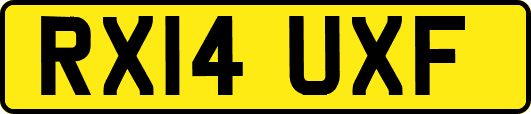 RX14 UXF